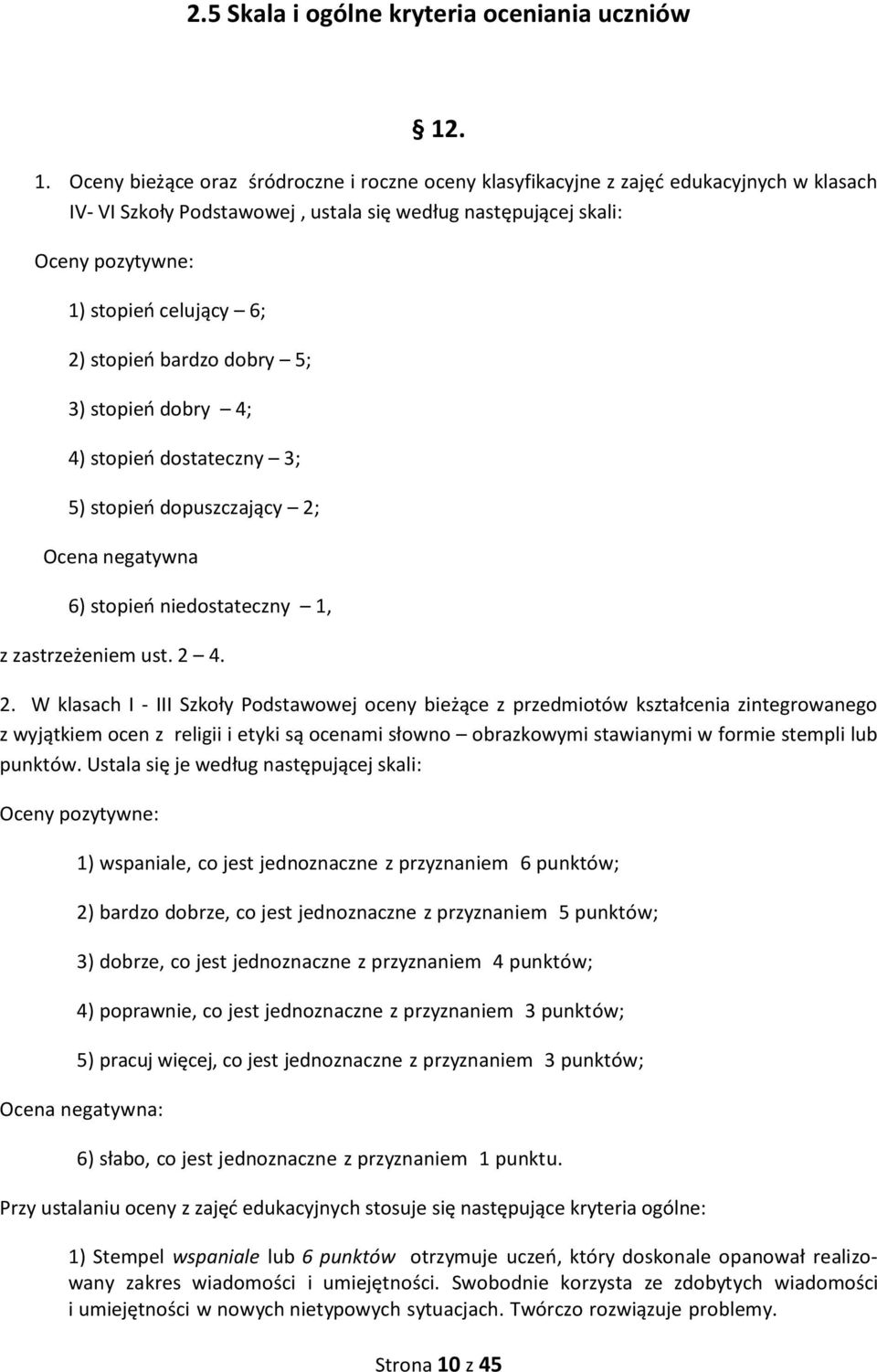 2.5 Skala i ogólne kryteria oceniania uczniów

§ 12.

1. Oceny bieżące oraz śródroczne i roczne oceny klasyfikacyjne z zajęć edukacyjnych w klasach IV- VI Szkoły Podstawowej , ustala się według następującej skali:

Oceny pozytywne:

1) stopień celujący – 6;

2) stopień bardzo dobry – 5;

3) stopień dobry – 4;

4) stopień dostateczny – 3;

5) stopień dopuszczający – 2;

Ocena negatywna

6) stopień niedostateczny – 1,

z zastrzeżeniem ust. 2 – 4.

2. W klasach I - III Szkoły Podstawowej oceny bieżące z przedmiotów kształcenia zintegrowanego z wyjątkiem ocen z religii i etyki są ocenami słowno – obrazkowymi stawianymi w formie stempli lub punktów. Ustala się je według następującej skali:

Oceny pozytywne:

1) wspaniale, co jest jednoznaczne z przyznaniem 6 punktów;

2) bardzo dobrze, co jest jednoznaczne z przyznaniem 5 punktów;

3) dobrze, co jest jednoznaczne z przyznaniem 4 punktów;

4) poprawnie, co jest jednoznaczne z przyznaniem 3 punktów;

5) pracuj więcej, co jest jednoznaczne z przyznaniem 3 punktów;

Ocena negatywna:

6) słabo, co jest jednoznaczne z przyznaniem 1 punktu.

Przy ustalaniu oceny z zajęć edukacyjnych stosuje się następujące kryteria ogólne:

1) Stempel wspaniale lub 6 punktów otrzymuje uczeń, który doskonale opanował realizowany zakres wiadomości i umiejętności. Swobodnie korzysta ze zdobytych wiadomości i umiejętności w nowych nietypowych sytuacjach. Twórczo rozwiązuje problemy.

Strona 10 z 45